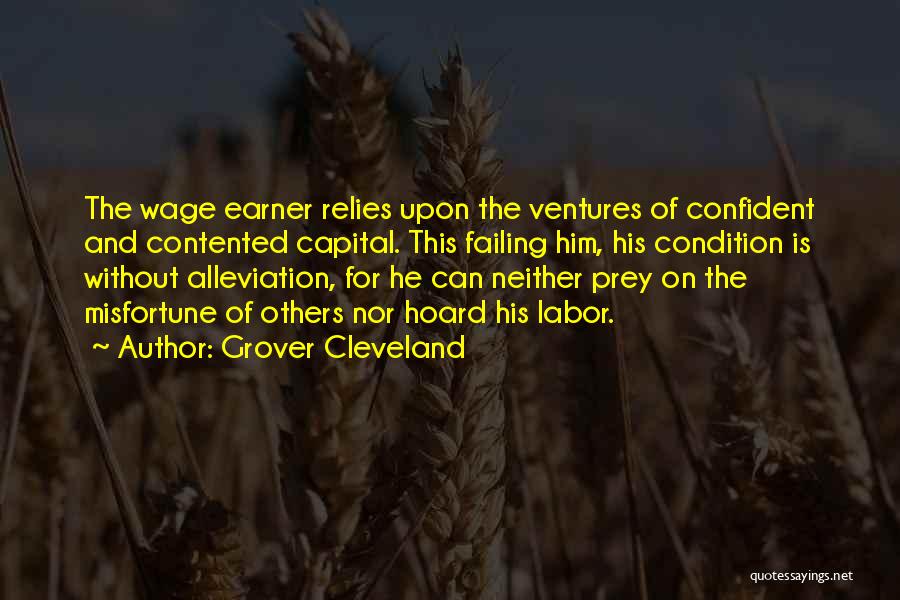 The wage earner relies upon the ventures of confident and contented capital. This failing him, his condition is without alleviation, for he can neither prey on the misfortune of others nor hoard his labor.

~ Author: Grover Cleveland

quotessayings.net